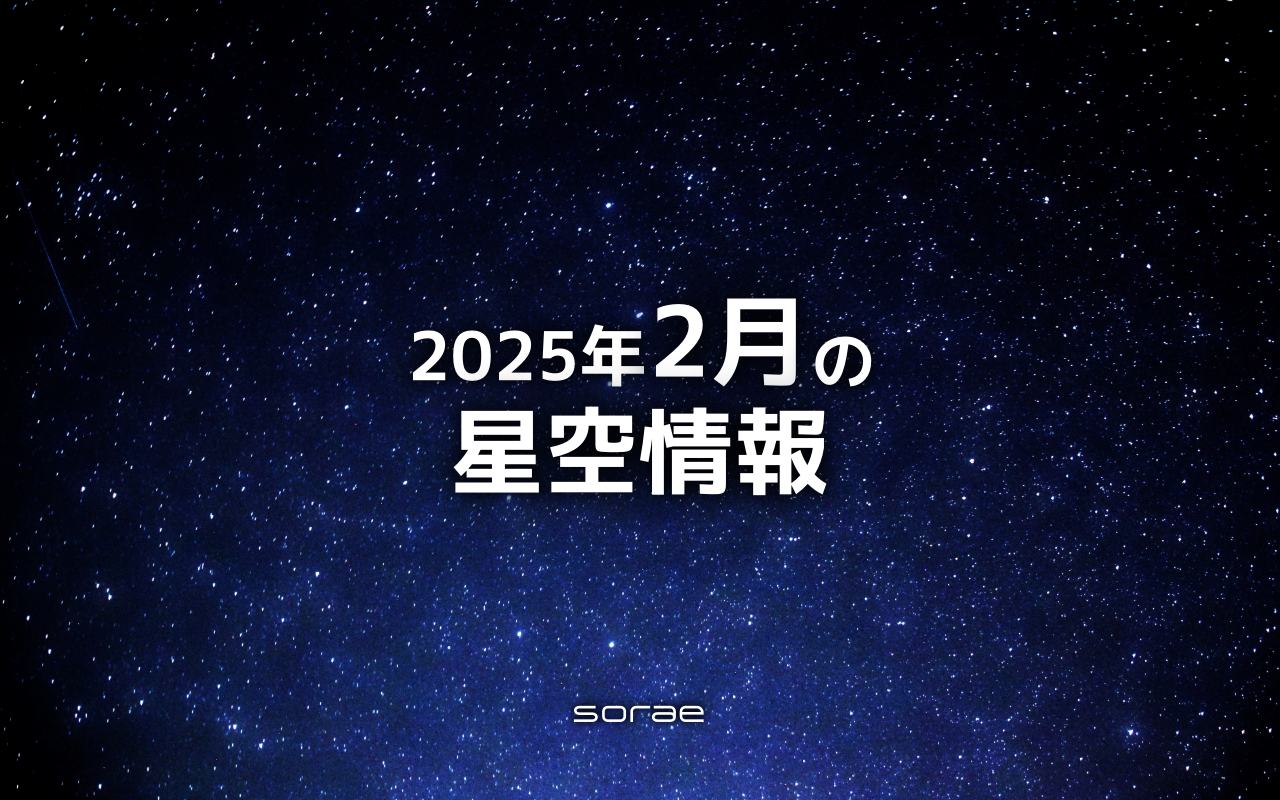 2025年2月の
星空情報

sorae